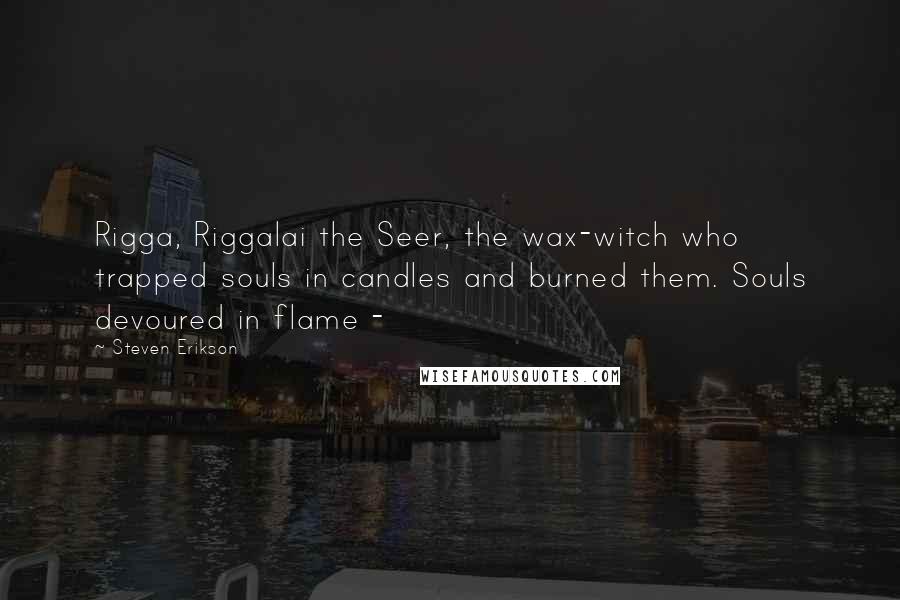 Rigga, Riggalai the Seer, the wax-witch who trapped souls in candles and burned them. Souls devoured in flame -

~ Steven Erikson

WISEFAMOUSQUOTES.COM